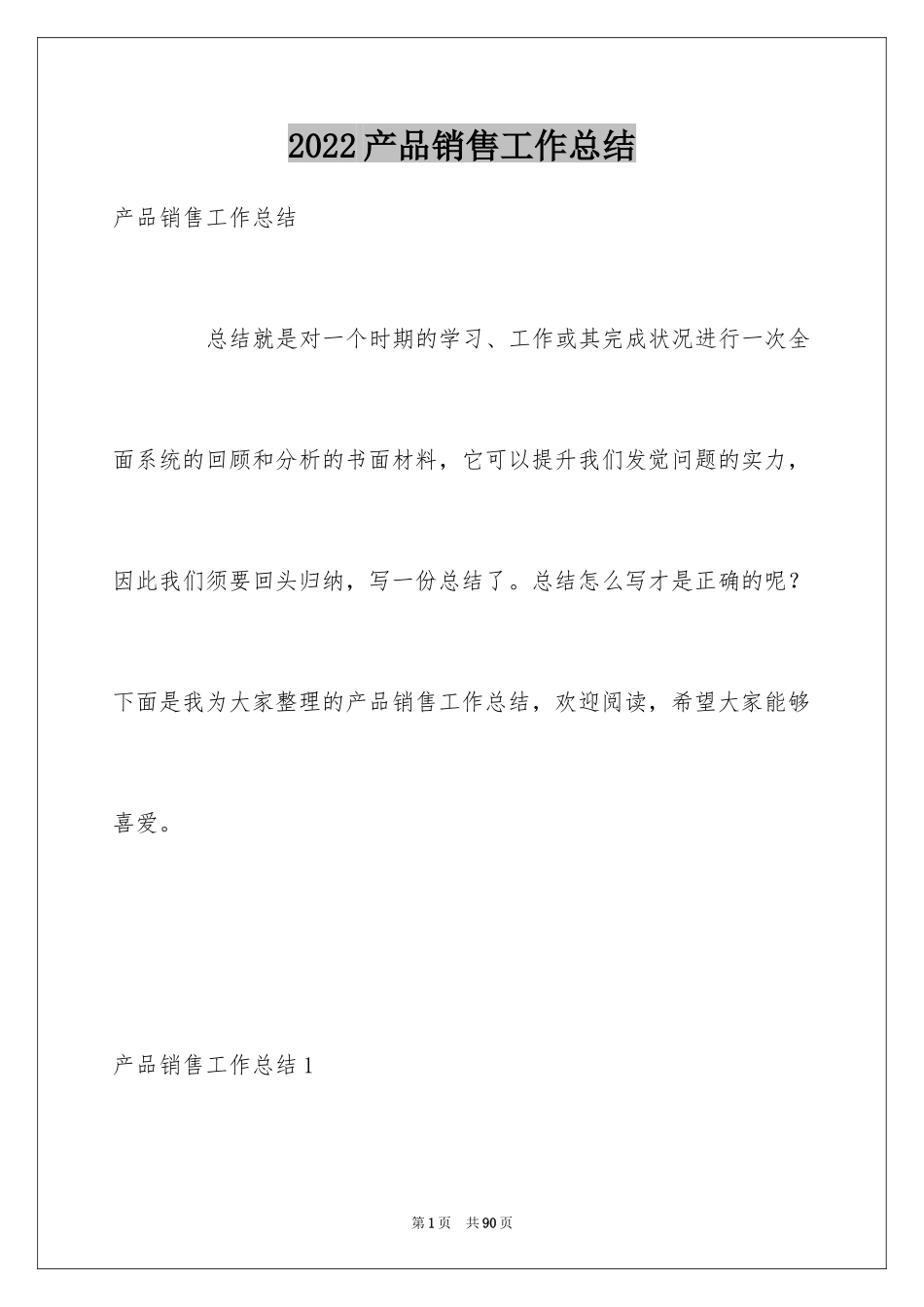 2022产品销售工作总结

产品销售工作总结

总结就是对一个时期的学习、工作或其完成状况进行一次全面系统的回顾和分析的书面材料，它可以提升我们发觉问题的实力，因此我们须要回头归纳，写一份总结了。总结怎么写才是正确的呢？下面是我为大家整理的产品销售工作总结，欢迎阅读，希望大家能够喜爱。

产品销售工作总结1

第1页 共90页